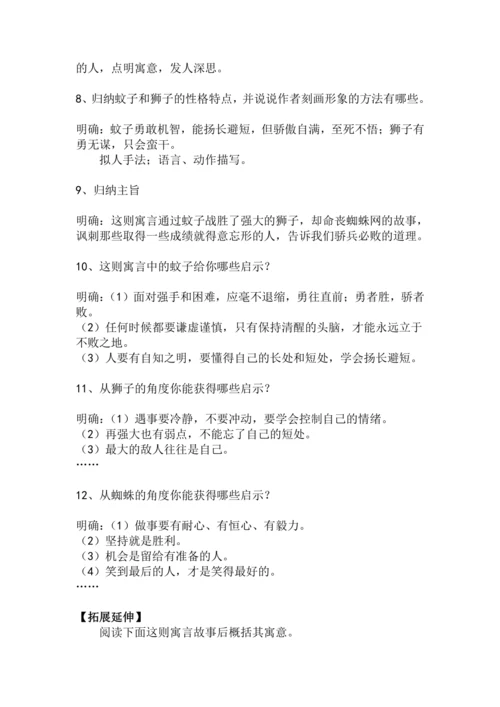 的人，点明寓意，发人深思。

8、归纳蚊子和狮子的性格特点，并说说作者刻画形象的方法有哪些。

明确：蚊子勇敢机智，能扬长避短，但骄傲自满，至死不悟；狮子有勇无谋，只会蛮干。
拟人手法：语言、动作描写。

9、归纳主旨

明确：这则寓言通过蚊子战胜了强大的狮子，却命丧蜘蛛网的故事，讽刺那些取得一些成绩就得意忘形的人，告诉我们骄兵必败的道理。

10、这则寓言中的蚊子给你哪些启示？

明确：（1）面对强手和困难，应毫不退缩，勇往直前；勇者胜，骄者败。
（2）任何时候都要谦虚谨慎，只有保持清醒的头脑，才能永远立于不败之地。
（3）人要有自知之明，要懂得自己的长处和短处，学会扬长避短。

11、从狮子的角度你能获得哪些启示？

明确：（1）遇事要冷静，不要冲动，要学会控制自己的情绪。
（2）再强大也有弱点，不能忘了自己的短处。
（3）最大的敌人往往是自己。
……

12、从蜘蛛的角度你能获得哪些启示？

明确：（1）做事要有耐心、有恒心、有毅力。
（2）坚持就是胜利。
（3）机会是留给有准备的人。
（4）笑到最后的人，才是笑得最好的。
……

【拓展延伸】
阅读下面这则寓言故事后概括其寓意。